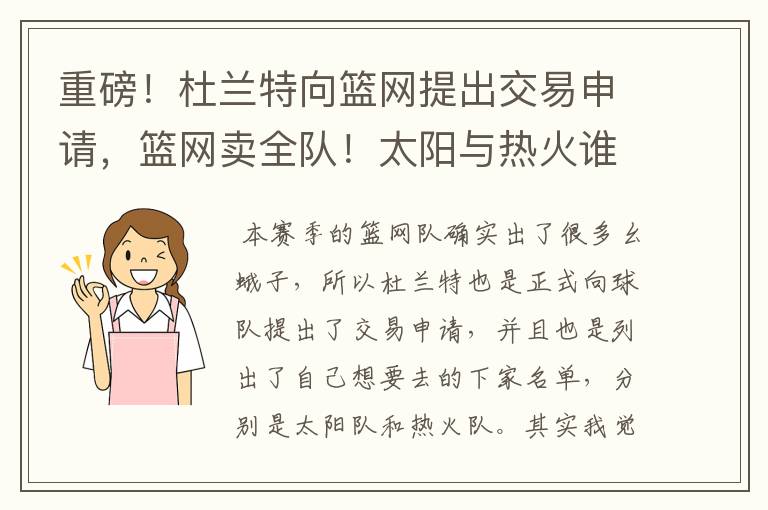 重磅！杜兰特向篮网提出交易申请，篮网卖全队！太阳与热火谁

本赛季的篮网队确实出了很多幺蛾子，所以杜兰特也是正式向球队提出了交易申请，并且也是列出了自己想要去的下家名单，分别是太阳队和热火队。其实我觉